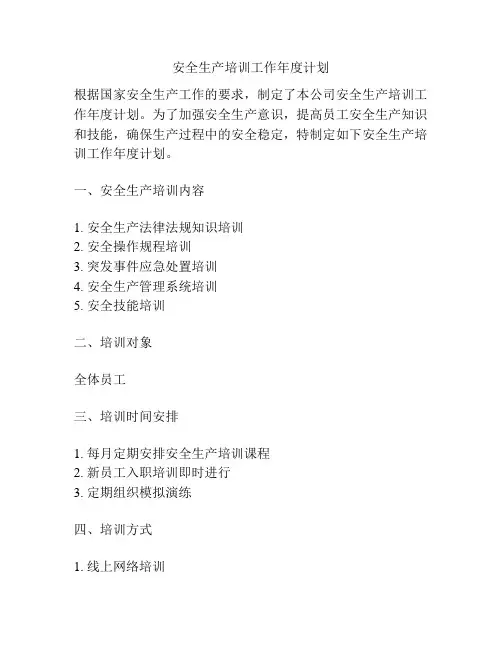 安全生产培训工作年度计划

根据国家安全生产工作的要求，制定了本公司安全生产培训工作年度计划。为了加强安全生产意识，提高员工安全生产知识和技能，确保生产过程中的安全稳定，特制定如下安全生产培训工作年度计划。

一、安全生产培训内容

1. 安全生产法律法规知识培训
2. 安全操作规程培训
3. 突发事件应急处置培训
4. 安全生产管理系统培训
5. 安全技能培训

二、培训对象

全体员工

三、培训时间安排

1. 每月定期安排安全生产培训课程
2. 新员工入职培训即时进行
3. 定期组织模拟演练

四、培训方式

1. 线上网络培训